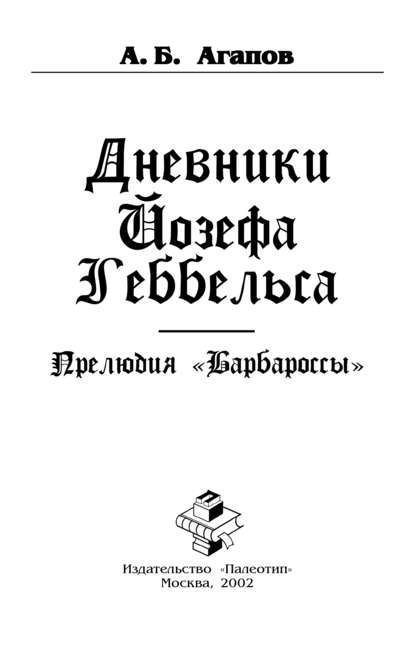 А. Б. Агапов

Дневники Йозефа Геббельса

Прелюдия «Барбароссы»

Издательство «Палеотип»
Москва, 2002